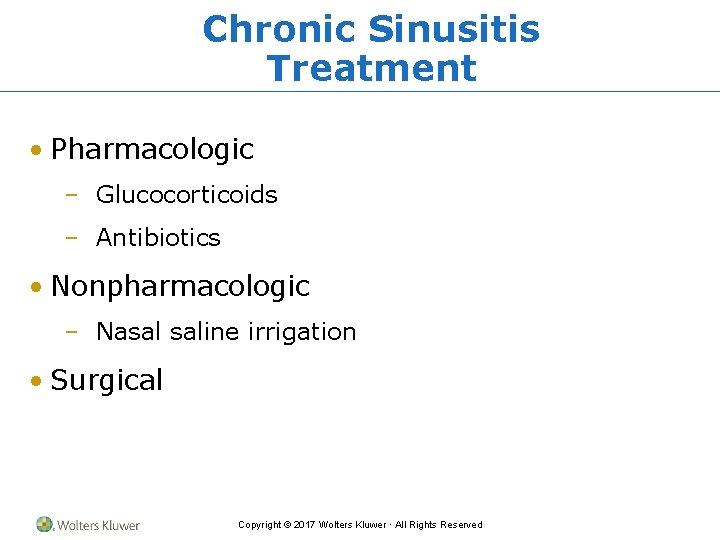 Chronic Sinusitis Treatment

• Pharmacologic
– Glucocorticoids
– Antibiotics
• Nonpharmacologic
– Nasal saline irrigation
• Surgical

Wolters Kluwer

Copyright © 2017 Wolters Kluwer · All Rights Reserved